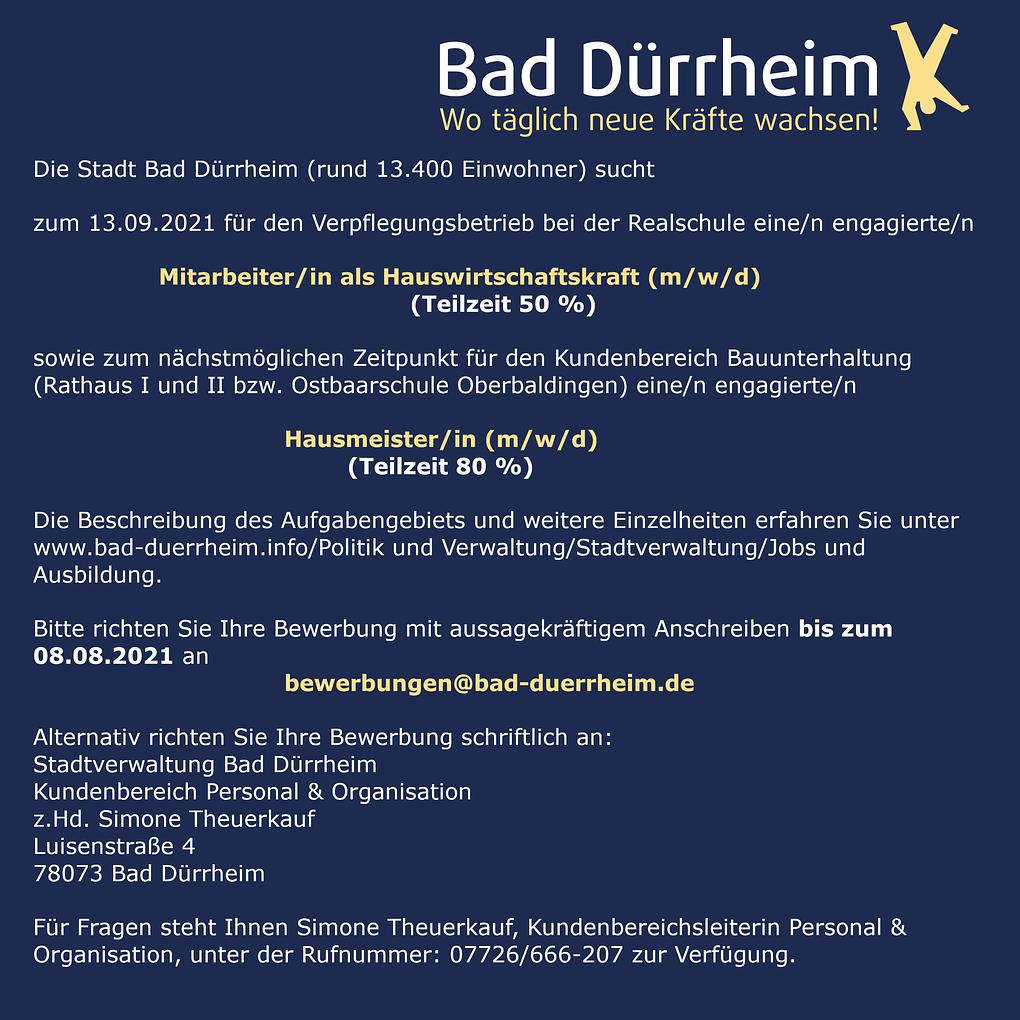 Bad Dürrheim
Wo täglich neue Kräfte wachsen!

Die Stadt Bad Dürrheim (rund 13.400 Einwohner) sucht

zum 13.09.2021 für den Verpflegungsbetrieb bei der Realschule eine/n engagierte/n

Mitarbeiter/in als Hauswirtschaftskraft (m/w/d)
(Teilzeit 50 %)

sowie zum nächstmöglichen Zeitpunkt für den Kundenbereich Bauunterhaltung (Rathaus I und II bzw. Ostbaarschule Oberbaldingen) eine/n engagierte/n

Hausmeister/in (m/w/d)
(Teilzeit 80 %)

Die Beschreibung des Aufgabengebiets und weitere Einzelheiten erfahren Sie unter www.bad-duerrheim.info/Politik und Verwaltung/Stadtverwaltung/Jobs und Ausbildung.

Bitte richten Sie Ihre Bewerbung mit aussagekräftigem Anschreiben bis zum 08.08.2021 an
bewerbungen@bad-duerrheim.de

Alternativ richten Sie Ihre Bewerbung schriftlich an:
Stadtverwaltung Bad Dürrheim
Kundenbereich Personal & Organisation
z.Hd. Simone Theuerkauf
Luisenstraße 4
78073 Bad Dürrheim

Für Fragen steht Ihnen Simone Theuerkauf, Kundenbereichsleiterin Personal & Organisation, unter der Rufnummer: 07726/666-207 zur Verfügung.